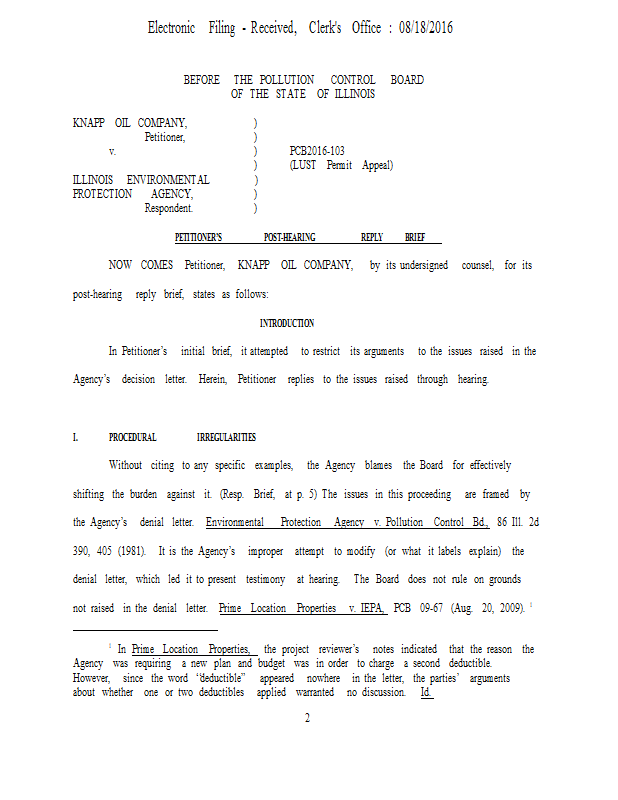 Electronic Filing - Received, Clerk's Office : 08/18/2016

BEFORE THE POLLUTION CONTROL BOARD
OF THE STATE OF ILLINOIS

KNAPP OIL COMPANY, )
Petitioner, )
v. ) PCB2016-103
) (LUST Permit Appeal)
ILLINOIS ENVIRONMENTAL )
PROTECTION AGENCY, )
Respondent. )

PETITIONER'S POST-HEARING REPLY BRIEF

NOW COMES Petitioner, KNAPP OIL COMPANY, by its undersigned counsel, for its post-hearing reply brief, states as follows:

INTRODUCTION

In Petitioner's initial brief, it attempted to restrict its arguments to the issues raised in the Agency's decision letter. Herein, Petitioner replies to the issues raised through hearing.

I. PROCEDURAL IRREGULARITIES

Without citing to any specific examples, the Agency blames the Board for effectively shifting the burden against it. (Resp. Brief, at p. 5) The issues in this proceeding are framed by the Agency's denial letter. Environmental Protection Agency v. Pollution Control Bd., 86 Ill. 2d 390, 405 (1981). It is the Agency's improper attempt to modify (or what it labels explain) the denial letter, which led it to present testimony at hearing. The Board does not rule on grounds not raised in the denial letter. Prime Location Properties v. IEPA, PCB 09-67 (Aug. 20, 2009). $^1$

$^1$ In Prime Location Properties, the project reviewer's notes indicated that the reason the Agency was requiring a new plan and budget was in order to charge a second deductible. However, since the word "deductible" appeared nowhere in the letter, the parties' arguments about whether one or two deductibles applied warranted no discussion. Id.

2